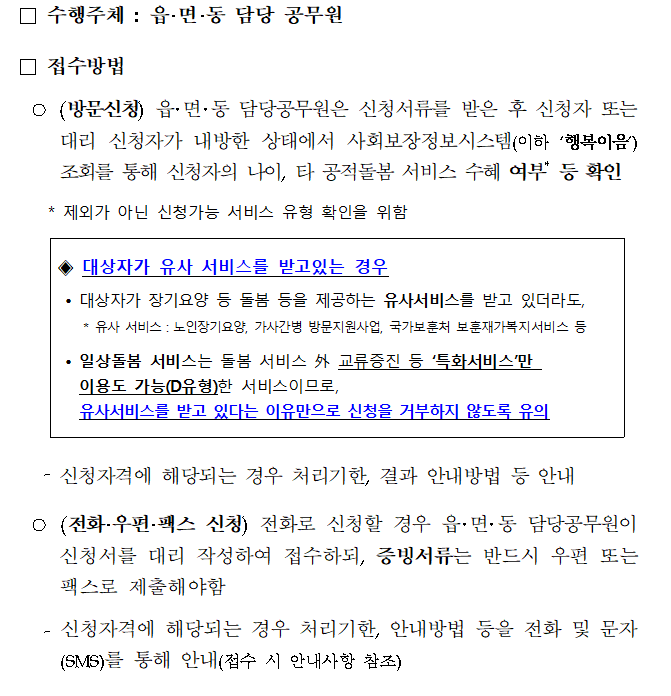 □ 수행주체 : 읍·면·동 담당 공무원

□ 접수방법

○ (방문신청) 읍·면·동 담당공무원은 신청서류를 받은 후 신청자 또는 대리 신청자가 내방한 상태에서 사회보장정보시스템(이하 '행복이음') 조회를 통해 신청자의 나이, 타 공적돌봄 서비스 수혜 여부* 등 확인

* 제외가 아닌 신청가능 서비스 유형 확인을 위함

◈ 대상자가 유사 서비스를 받고있는 경우

• 대상자가 장기요양 등 돌봄 등을 제공하는 유사서비스를 받고 있더라도,

* 유사 서비스 : 노인장기요양, 가사간병 방문지원사업, 국가보훈처 보훈재가복지서비스 등

• 일상돌봄 서비스는 돌봄 서비스 外 교류증진 등 '특화서비스'만 이용도 가능(D유형)한 서비스이므로, 유사서비스를 받고 있다는 이유만으로 신청을 거부하지 않도록 유의

- 신청자격에 해당되는 경우 처리기한, 결과 안내방법 등 안내

○ (전화·우편·팩스 신청) 전화로 신청할 경우 읍·면·동 담당공무원이 신청서를 대리 작성하여 접수하되, 증빙서류는 반드시 우편 또는 팩스로 제출해야함

- 신청자격에 해당되는 경우 처리기한, 안내방법 등을 전화 및 문자(SMS)를 통해 안내(접수 시 안내사항 참조)